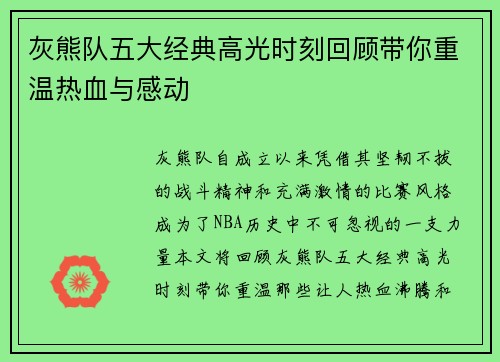 灰熊队五大经典高光时刻回顾带你重温热血与感动

灰熊队自成立以来凭借其坚韧不拔的战斗精神和充满激情的比赛风格成为了NBA历史中不可忽视的一支力量本文将回顾灰熊队五大经典高光时刻带你重温那些让人热血沸腾和